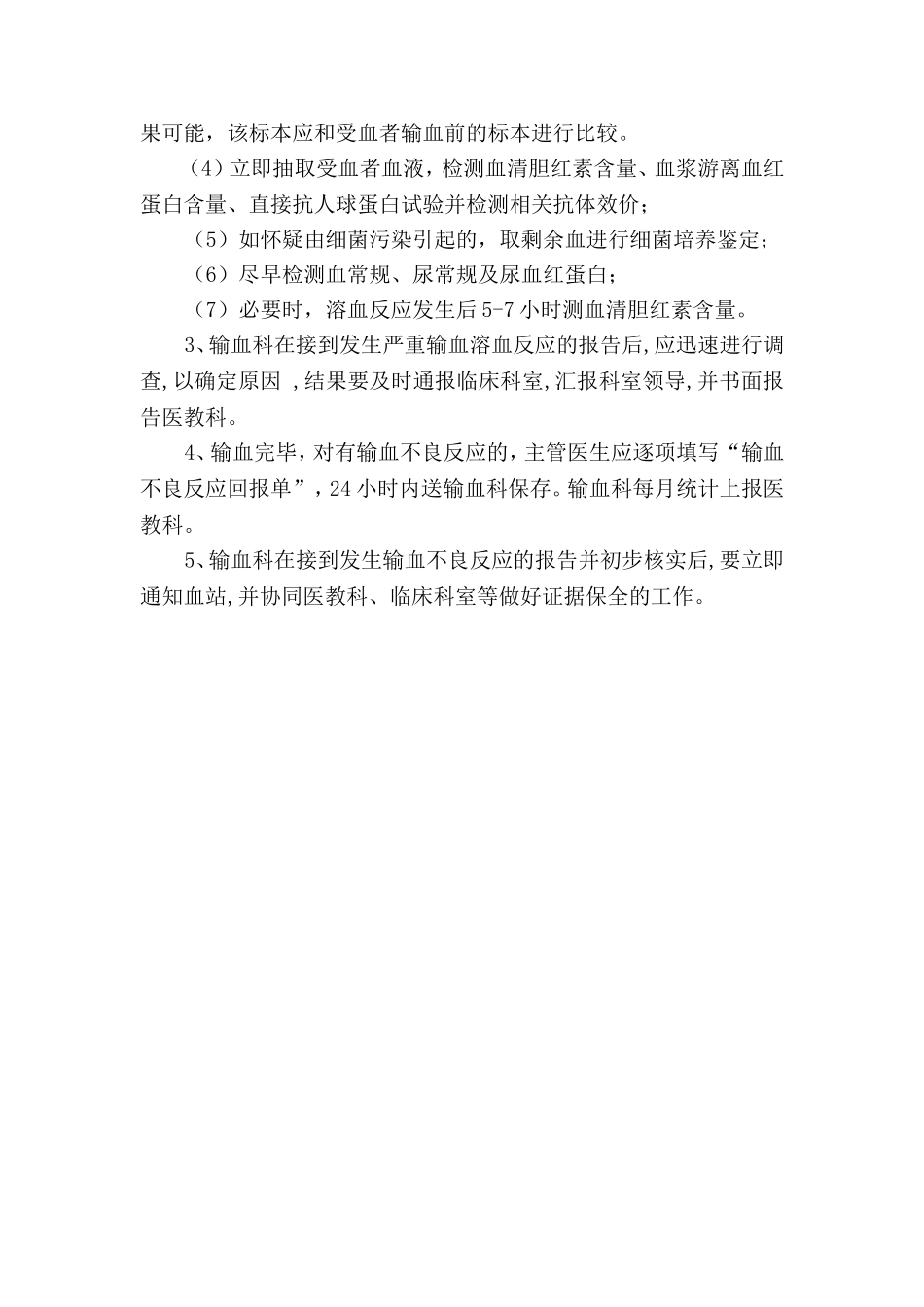 果可能，该标本应和受血者输血前的标本进行比较。

（4）立即抽取受血者血液，检测血清胆红素含量、血浆游离血红蛋白含量、直接抗人球蛋白试验并检测相关抗体效价；

（5）如怀疑由细菌污染引起的，取剩余血进行细菌培养鉴定；

（6）尽早检测血常规、尿常规及尿血红蛋白；

（7）必要时，溶血反应发生后5-7小时测血清胆红素含量。

3、输血科在接到发生严重输血溶血反应的报告后,应迅速进行调查,以确定原因 ,结果要及时通报临床科室,汇报科室领导,并书面报告医教科。

4、输血完毕，对有输血不良反应的，主管医生应逐项填写“输血不良反应回报单”，24小时内送输血科保存。输血科每月统计上报医教科。

5、输血科在接到发生输血不良反应的报告并初步核实后,要立即通知血站,并协同医教科、临床科室等做好证据保全的工作。